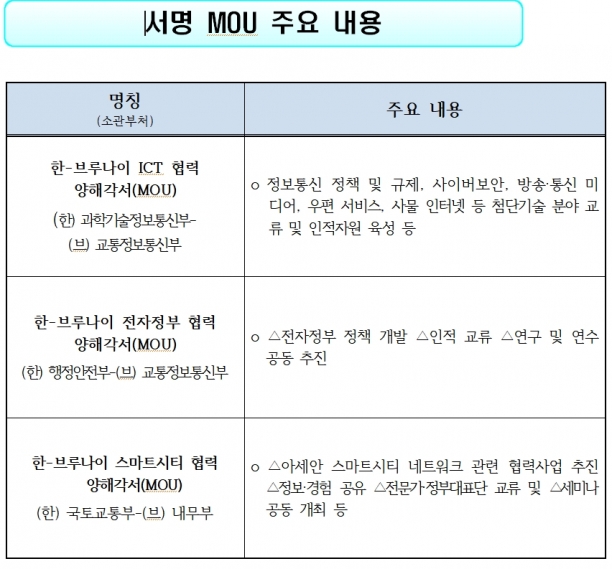 서명 MOU 주요 내용

| 명칭 (소관부처) | 주요 내용 |
|---|---|
| 한-브루나이 ICT 협력 양해각서(MOU) (한) 과학기술정보통신부- (브) 교통정보통신부 | ㅇ 정보통신 정책 및 규제, 사이버보안, 방송·통신 미디어, 우편 서비스, 사물 인터넷 등 첨단기술 분야 교류 및 인적자원 육성 등 |
| 한-브루나이 전자정부 협력 양해각서(MOU) (한) 행정안전부-(브) 교통정보통신부 | ㅇ △전자정부 정책 개발 △인적 교류 △연구 및 연수 공동 추진 |
| 한-브루나이 스마트시티 협력 양해각서(MOU) (한) 국토교통부-(브) 내무부 | ㅇ △아세안 스마트시티 네트워크 관련 협력사업 추진 △정보·경험 공유 △전문가·정부대표단 교류 및 △세미나 공동 개최 등 |